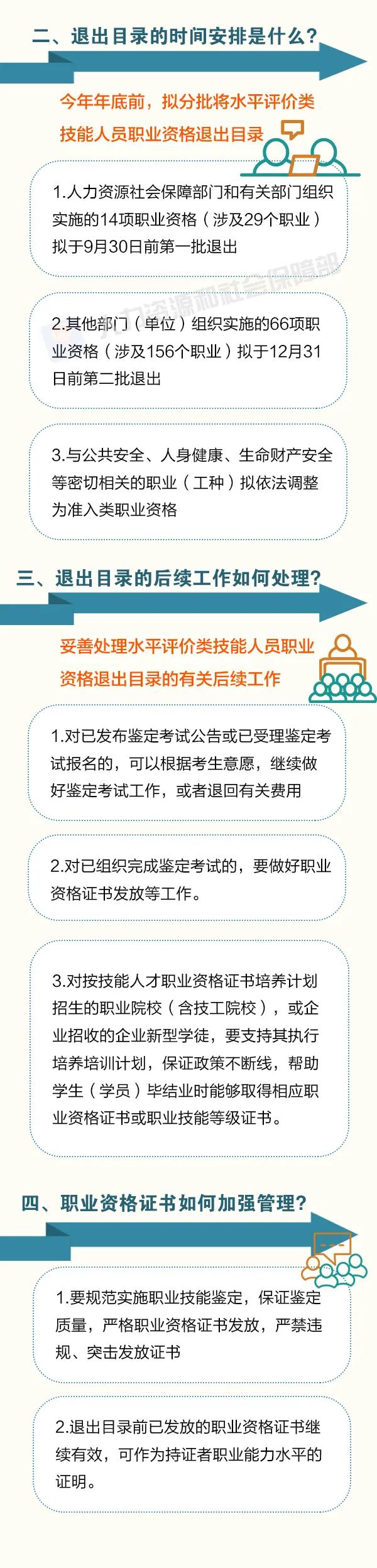 二、退出目录的时间安排是什么？

今年年底前，拟分批将水平评价类技能人员职业资格退出目录

1.人力资源社会保障部门和有关部门组织实施的14项职业资格（涉及29个职业）拟于9月30日前第一批退出

人力资源和社会保障部

2.其他部门（单位）组织实施的66项职业资格（涉及156个职业）拟于12月31日前第二批退出

3.与公共安全、人身健康、生命财产安全等密切相关的职业（工种）拟依法调整为准入类职业资格

三、退出目录的后续工作如何处理？

妥善处理水平评价类技能人员职业资格退出目录的有关后续工作

1.对已发布鉴定考试公告或已受理鉴定考试报名的，可以根据考生意愿，继续做好鉴定考试工作，或者退回有关费用

2.对已组织完成鉴定考试的，要做好职业资格证书发放等工作。

3.对按技能人才职业资格证书培养计划招生的职业院校（含技工院校），或企业招收的企业新型学徒，要支持其执行培养培训计划，保证政策不断线，帮助学生（学员）毕结业时能够取得相应职业资格证书或职业技能等级证书。

四、职业资格证书如何加强管理？

1.要规范实施职业技能鉴定，保证鉴定质量，严格职业资格证书发放，严禁违规、突击发放证书

2.退出目录前已发放的职业资格证书继续有效，可作为持证者职业能力水平的证明。